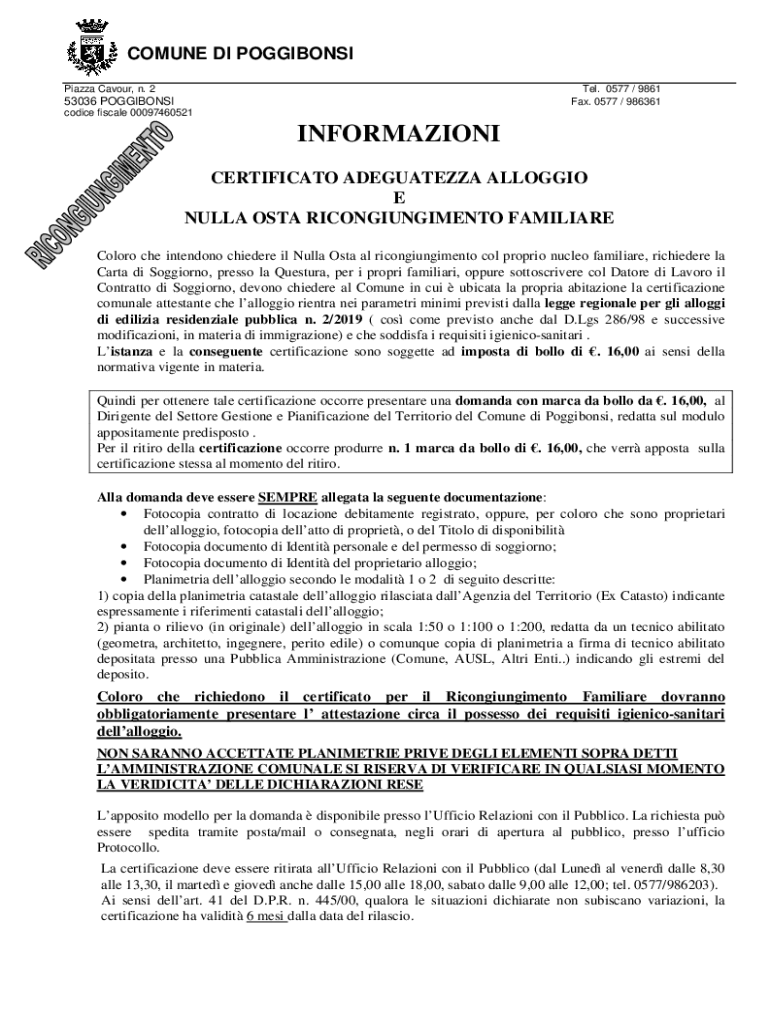 COMUNE DI POGGIBONSI

Piazza Cavour, n. 2
53036 POGGIBONSI
codice fiscale 00097460521

Tel. 0577 / 9861
Fax. 0577 / 986361

RICONGIUNGIMENTO

INFORMAZIONI

CERTIFICATO ADEGUATEZZA ALLOGGIO
E
NULLA OSTA RICONGIUNGIMENTO FAMILIARE

Coloro che intendono chiedere il Nulla Osta al ricongiungimento col proprio nucleo familiare, richiedere la Carta di Soggiorno, presso la Questura, per i propri familiari, oppure sottoscrivere col Datore di Lavoro il Contratto di Soggiorno, devono chiedere al Comune in cui è ubicata la propria abitazione la certificazione comunale attestante che l'alloggio rientra nei parametri minimi previsti dalla legge regionale per gli alloggi di edilizia residenziale pubblica n. 2/2019 ( così come previsto anche dal D.Lgs 286/98 e successive modificazioni, in materia di immigrazione) e che soddisfa i requisiti igienico-sanitari .
L'istanza e la conseguente certificazione sono soggette ad imposta di bollo di €. 16,00 ai sensi della normativa vigente in materia.

Quindi per ottenere tale certificazione occorre presentare una domanda con marca da bollo da €. 16,00, al Dirigente del Settore Gestione e Pianificazione del Territorio del Comune di Poggibonsi, redatta sul modulo appositamente predisposto .
Per il ritiro della certificazione occorre produrre n. 1 marca da bollo di €. 16,00, che verrà apposta sulla certificazione stessa al momento del ritiro.

Alla domanda deve essere SEMPRE allegata la seguente documentazione:
• Fotocopia contratto di locazione debitamente registrato, oppure, per coloro che sono proprietari dell'alloggio, fotocopia dell'atto di proprietà, o del Titolo di disponibilità
• Fotocopia documento di Identità personale e del permesso di soggiorno;
• Fotocopia documento di Identità del proprietario alloggio;
• Planimetria dell'alloggio secondo le modalità 1 o 2 di seguito descritte:
1) copia della planimetria catastale dell'alloggio rilasciata dall'Agenzia del Territorio (Ex Catasto) indicante espressamente i riferimenti catastali dell'alloggio;
2) pianta o rilievo (in originale) dell'alloggio in scala 1:50 o 1:100 o 1:200, redatta da un tecnico abilitato (geometra, architetto, ingegnere, perito edile) o comunque copia di planimetria a firma di tecnico abilitato depositata presso una Pubblica Amministrazione (Comune, AUSL, Altri Enti..) indicando gli estremi del deposito.

Coloro che richiedono il certificato per il Ricongiungimento Familiare dovranno obbligatoriamente presentare l' attestazione circa il possesso dei requisiti igienico-sanitari dell'alloggio.

NON SARANNO ACCETTATE PLANIMETRIE PRIVE DEGLI ELEMENTI SOPRA DETTI
L'AMMINISTRAZIONE COMUNALE SI RISERVA DI VERIFICARE IN QUALSIASI MOMENTO LA VERIDICITA' DELLE DICHIARAZIONI RESE

L'apposito modello per la domanda è disponibile presso l'Ufficio Relazioni con il Pubblico. La richiesta può essere spedita tramite posta/mail o consegnata, negli orari di apertura al pubblico, presso l'ufficio Protocollo.

La certificazione deve essere ritirata all'Ufficio Relazioni con il Pubblico (dal Lunedì al venerdì dalle 8,30 alle 13,30, il martedì e giovedì anche dalle 15,00 alle 18,00, sabato dalle 9,00 alle 12,00; tel. 0577/986203).
Ai sensi dell'art. 41 del D.P.R. n. 445/00, qualora le situazioni dichiarate non subiscano variazioni, la certificazione ha validità 6 mesi dalla data del rilascio.